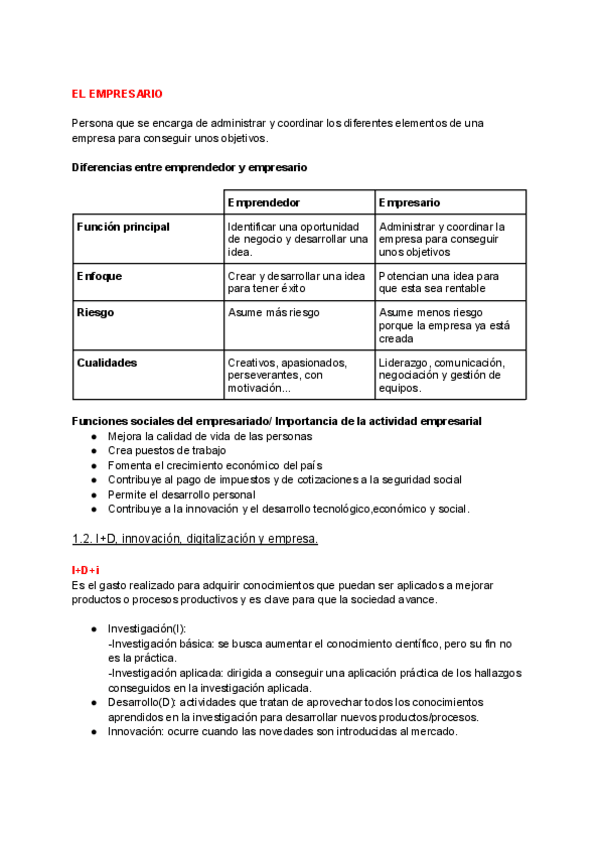 EL EMPRESARIO

Persona que se encarga de administrar y coordinar los diferentes elementos de una empresa para conseguir unos objetivos.

Diferencias entre emprendedor y empresario

| | Emprendedor | Empresario |
|---|---|---|
| Función principal | Identificar una oportunidad de negocio y desarrollar una idea. | Administrar y coordinar la empresa para conseguir unos objetivos |
| Enfoque | Crear y desarrollar una idea para tener éxito | Potencian una idea para que esta sea rentable |
| Riesgo | Asume más riesgo | Asume menos riesgo porque la empresa ya está creada |
| Cualidades | Creativos, apasionados, perseverantes, con motivación... | Liderazgo, comunicación, negociación y gestión de equipos. |

Funciones sociales del empresariado/ Importancia de la actividad empresarial
● Mejora la calidad de vida de las personas
● Crea puestos de trabajo
● Fomenta el crecimiento económico del país
● Contribuye al pago de impuestos y de cotizaciones a la seguridad social
● Permite el desarrollo personal
● Contribuye a la innovación y el desarrollo tecnológico,económico y social.

1.2. I+D, innovación, digitalización y empresa.

I+D+i
Es el gasto realizado para adquirir conocimientos que puedan ser aplicados a mejorar productos o procesos productivos y es clave para que la sociedad avance.

● Investigación(I):
-Investigación básica: se busca aumentar el conocimiento científico, pero su fin no es la práctica.
-Investigación aplicada: dirigida a conseguir una aplicación práctica de los hallazgos conseguidos en la investigación aplicada.
● Desarrollo(D): actividades que tratan de aprovechar todos los conocimientos aprendidos en la investigación para desarrollar nuevos productos/procesos.
● Innovación: ocurre cuando las novedades son introducidas al mercado.